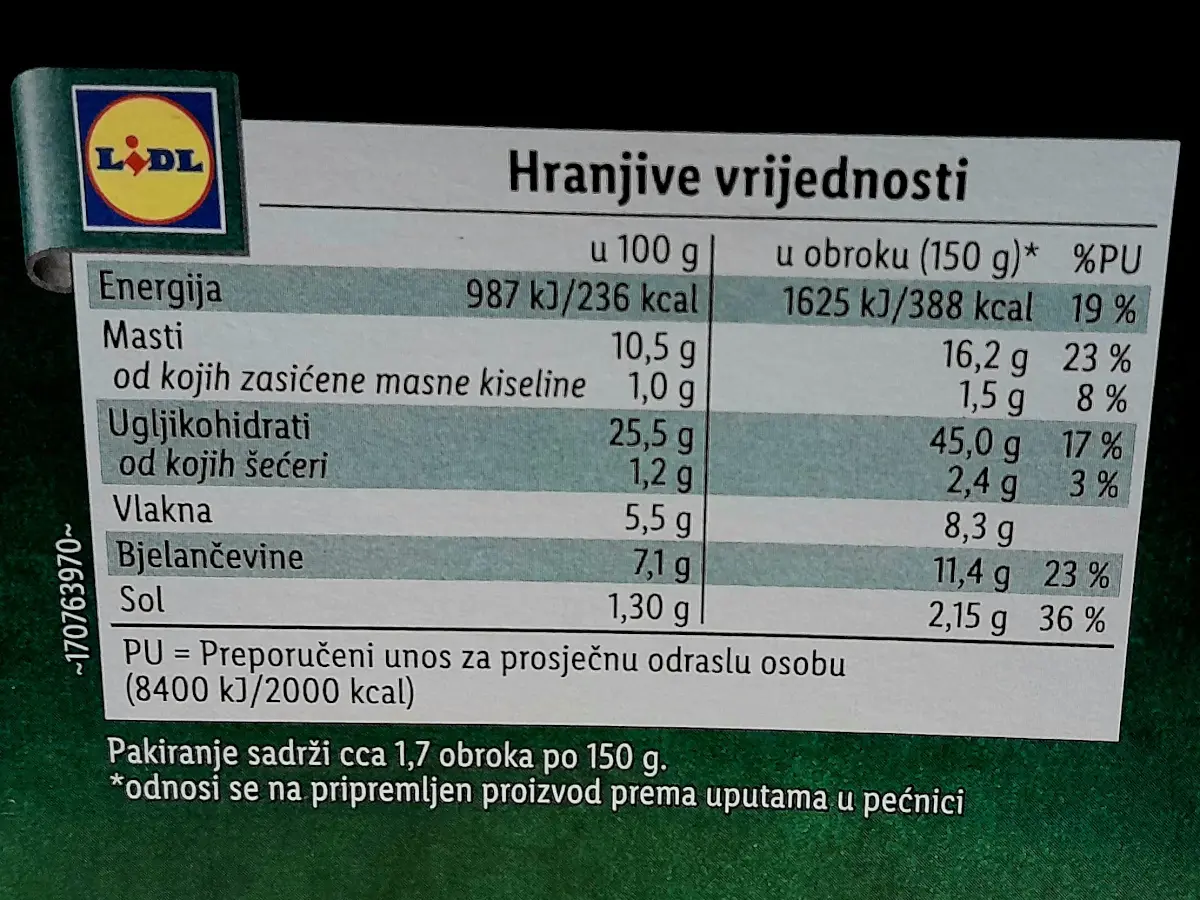 LIDL

Hranjive vrijednosti

|  | u 100 g | u obroku (150 g)* | %PU |
|---|---|---|---|
| Energija | 987 kJ/236 kcal | 1625 kJ/388 kcal | 19 % |
| Masti | 10,5 g | 16,2 g | 23 % |
| od kojih zasićene masne kiseline | 1,0 g | 1,5 g | 8 % |
| Ugljikohidrati | 25,5 g | 45,0 g | 17 % |
| od kojih šećeri | 1,2 g | 2,4 g | 3 % |
| Vlakna | 5,5 g | 8,3 g |  |
| Bjelančevine | 7,1 g | 11,4 g | 23 % |
| Sol | 1,30 g | 2,15 g | 36 % |

PU = Preporučeni unos za prosječnu odraslu osobu (8400 kJ/2000 kcal)

Pakiranje sadrži cca 1,7 obroka po 150 g.
*odnosi se na pripremljen proizvod prema uputama u pećnici

~170763970~